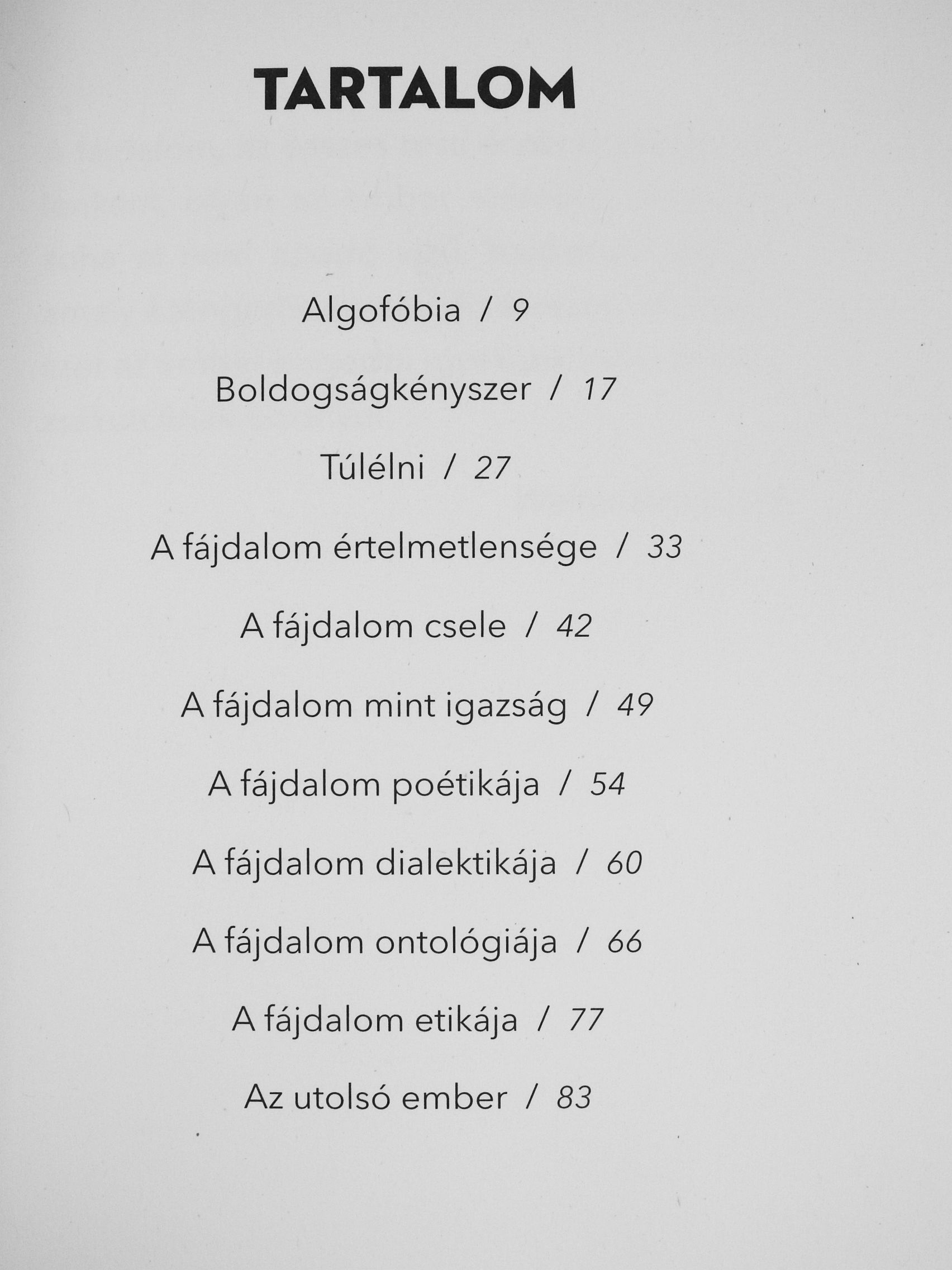 TARTALOM

Algofóbia / 9

Boldogságkényszer / 17

Túlélni / 27

A fájdalom értelmetlensége / 33

A fájdalom csele / 42

A fájdalom mint igazság / 49

A fájdalom poétikája / 54

A fájdalom dialektikája / 60

A fájdalom ontológiája / 66

A fájdalom etikája / 77

Az utolsó ember / 83